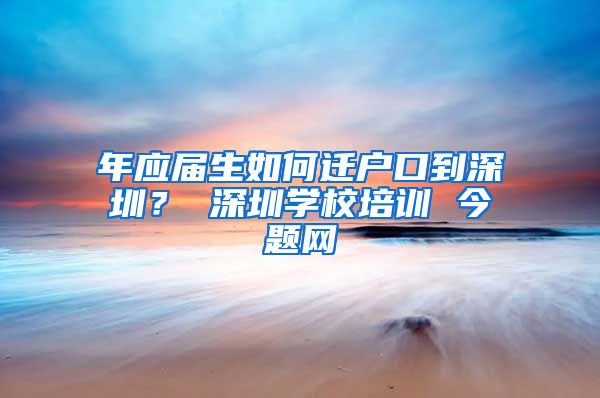 年应届生如何迁户口到深圳？ 深圳学校培训 今题网